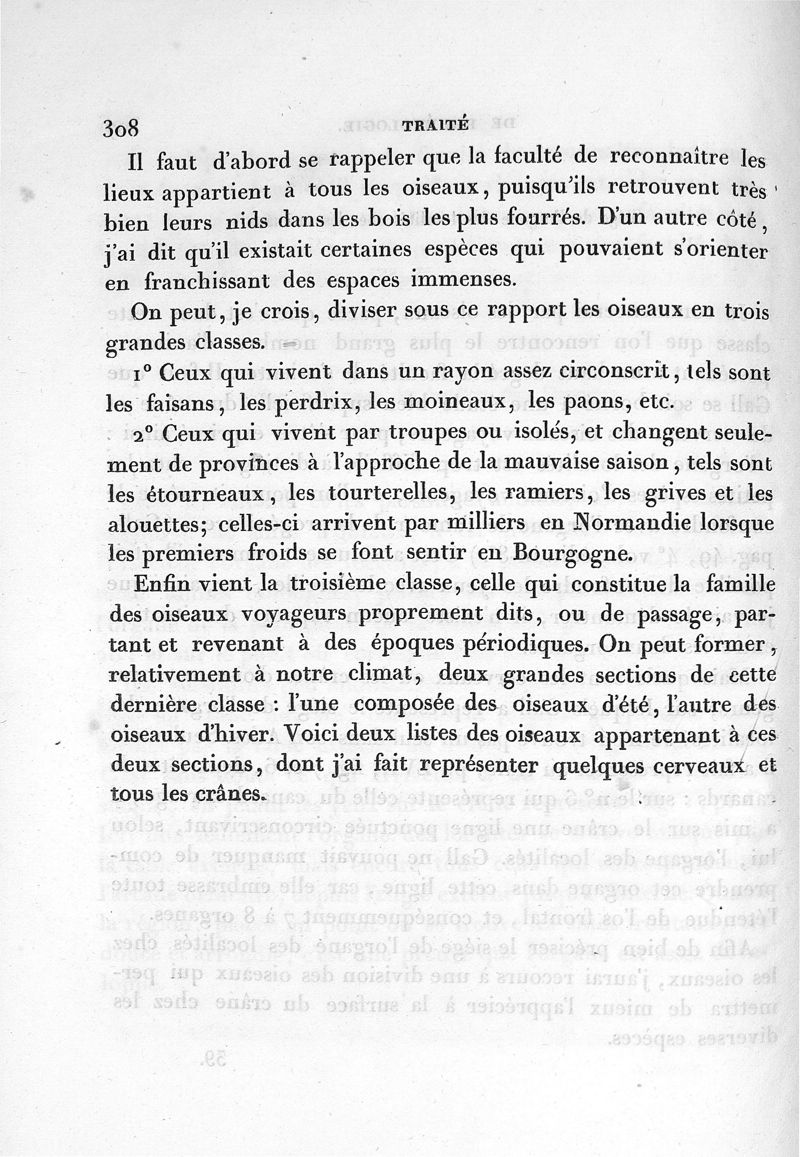 308 TRAITÉ

Il faut d'abord se rappeler que la faculté de reconnaître les lieux appartient à tous les oiseaux, puisqu'ils retrouvent très bien leurs nids dans les bois les plus fourrés. D'un autre côté, j'ai dit qu'il existait certaines espèces qui pouvaient s'orienter en franchissant des espaces immenses.

On peut, je crois, diviser sous ce rapport les oiseaux en trois grandes classes.

1° Ceux qui vivent dans un rayon assez circonscrit, tels sont les faisans, les perdrix, les moineaux, les paons, etc.

2° Ceux qui vivent par troupes ou isolés, et changent seulement de provinces à l'approche de la mauvaise saison, tels sont les étourneaux, les tourterelles, les ramiers, les grives et les alouettes; celles-ci arrivent par milliers en Normandie lorsque les premiers froids se font sentir en Bourgogne.

Enfin vient la troisième classe, celle qui constitue la famille des oiseaux voyageurs proprement dits, ou de passage, partant et revenant à des époques périodiques. On peut former, relativement à notre climat, deux grandes sections de cette dernière classe : l'une composée des oiseaux d'été, l'autre des oiseaux d'hiver. Voici deux listes des oiseaux appartenant à ces deux sections, dont j'ai fait représenter quelques cerveaux et tous les crânes.